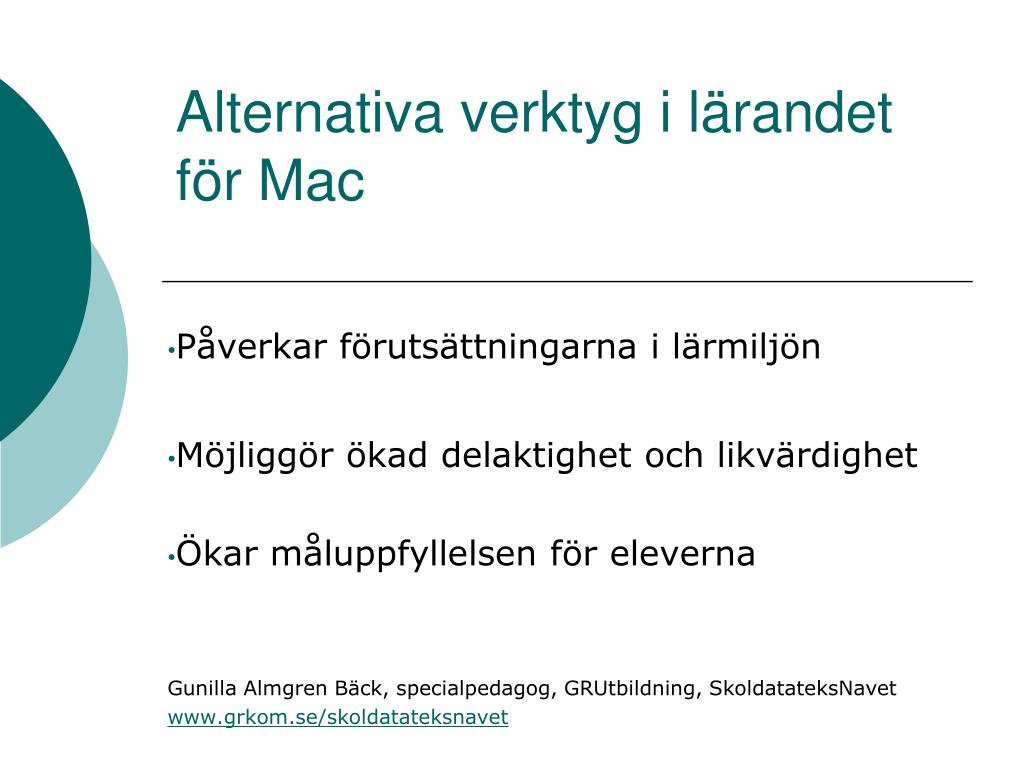 Alternativa verktyg i lärandet för Mac

•Påverkar förutsättningarna i lärmiljön

•Möjliggör ökad delaktighet och likvärdighet

•Ökar måluppfyllelsen för eleverna

Gunilla Almgren Bäck, specialpedagog, GRUtbildning, SkoldatateksNavet
www.grkom.se/skoldatateksnavet